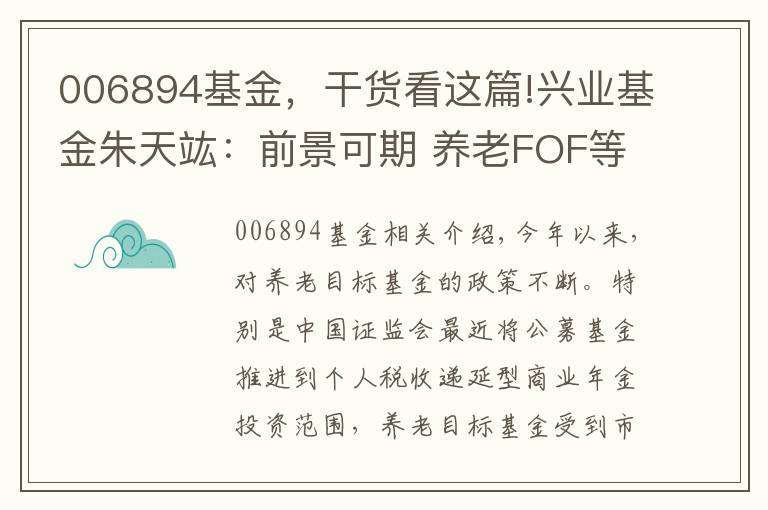 006894基金，干货看这篇!兴业基金朱天竑：前景可期 养老FOF等

006894基金相关介绍，今年以来，对养老目标基金的政策不断。特别是中国证监会最近将公募基金推进到个人税收递延型商业年金投资范围，养老目标基金受到市